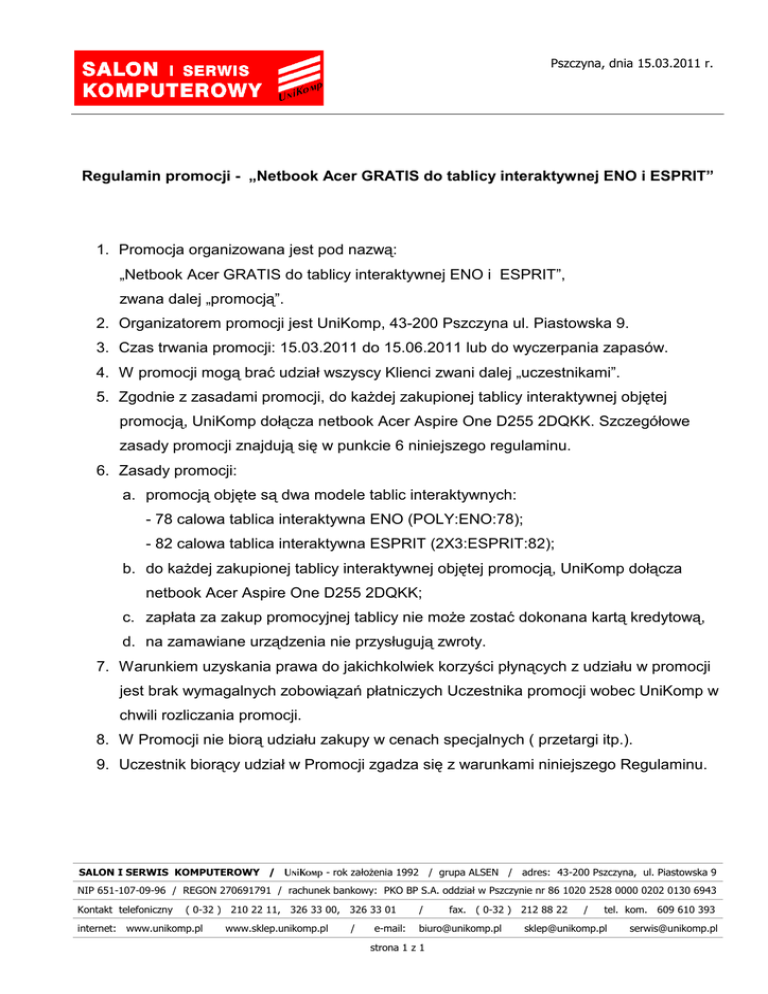 SALON I SERWIS KOMPUTEROWY UniKomp

Pszczyna, dnia 15.03.2011 r.

Regulamin promocji - „Netbook Acer GRATIS do tablicy interaktywnej ENO i ESPRIT”

1. Promocja organizowana jest pod nazwą: „Netbook Acer GRATIS do tablicy interaktywnej ENO i ESPRIT”, zwana dalej „promocją”.
2. Organizatorem promocji jest UniKomp, 43-200 Pszczyna ul. Piastowska 9.
3. Czas trwania promocji: 15.03.2011 do 15.06.2011 lub do wyczerpania zapasów.
4. W promocji mogą brać udział wszyscy Klienci zwani dalej „uczestnikami”.
5. Zgodnie z zasadami promocji, do każdej zakupionej tablicy interaktywnej objętej promocją, UniKomp dołącza netbook Acer Aspire One D255 2DQKK. Szczegółowe zasady promocji znajdują się w punkcie 6 niniejszego regulaminu.
6. Zasady promocji:
a. promocją objęte są dwa modele tablic interaktywnych:
- 78 calowa tablica interaktywna ENO (POLY:ENO:78);
- 82 calowa tablica interaktywna ESPRIT (2X3:ESPRIT:82);
b. do każdej zakupionej tablicy interaktywnej objętej promocją, UniKomp dołącza netbook Acer Aspire One D255 2DQKK;
c. zapłata za zakup promocyjnej tablicy nie może zostać dokonana kartą kredytową,
d. na zamawiane urządzenia nie przysługują zwroty.
7. Warunkiem uzyskania prawa do jakichkolwiek korzyści płynących z udziału w promocji jest brak wymagalnych zobowiązań płatniczych Uczestnika promocji wobec UniKomp w chwili rozliczania promocji.
8. W Promocji nie biorą udziału zakupy w cenach specjalnych ( przetargi itp.).
9. Uczestnik biorący udział w Promocji zgadza się z warunkami niniejszego Regulaminu.

SALON I SERWIS KOMPUTEROWY / UniKomp - rok założenia 1992 / grupa ALSEN / adres: 43-200 Pszczyna, ul. Piastowska 9
NIP 651-107-09-96 / REGON 270691791 / rachunek bankowy: PKO BP S.A. oddział w Pszczynie nr 86 1020 2528 0000 0202 0130 6943
Kontakt telefoniczny ( 0-32 ) 210 22 11, 326 33 00, 326 33 01 / fax. ( 0-32 ) 212 88 22 / tel. kom. 609 610 393
internet: www.unikomp.pl www.sklep.unikomp.pl / e-mail: biuro@unikomp.pl sklep@unikomp.pl serwis@unikomp.pl
strona 1 z 1